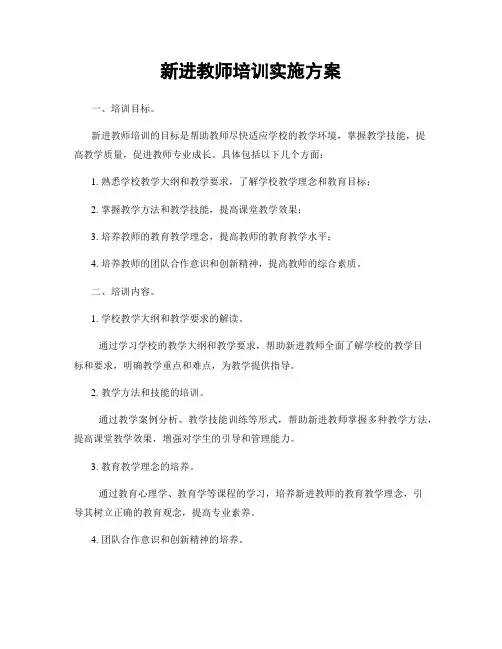 新进教师培训实施方案

一、培训目标。

新进教师培训的目标是帮助教师尽快适应学校的教学环境，掌握教学技能，提高教学质量，促进教师专业成长。具体包括以下几个方面：

1. 熟悉学校教学大纲和教学要求，了解学校教学理念和教育目标；

2. 掌握教学方法和教学技能，提高课堂教学效果；

3. 培养教师的教育教学理念，提高教师的教育教学水平；

4. 培养教师的团队合作意识和创新精神，提高教师的综合素质。

二、培训内容。

1. 学校教学大纲和教学要求的解读。

通过学习学校的教学大纲和教学要求，帮助新进教师全面了解学校的教学目标和要求，明确教学重点和难点，为教学提供指导。

2. 教学方法和技能的培训。

通过教学案例分析、教学技能训练等形式，帮助新进教师掌握多种教学方法，提高课堂教学效果，增强对学生的引导和管理能力。

3. 教育教学理念的培养。

通过教育心理学、教育学等课程的学习，培养新进教师的教育教学理念，引导其树立正确的教育观念，提高专业素养。

4. 团队合作意识和创新精神的培养。